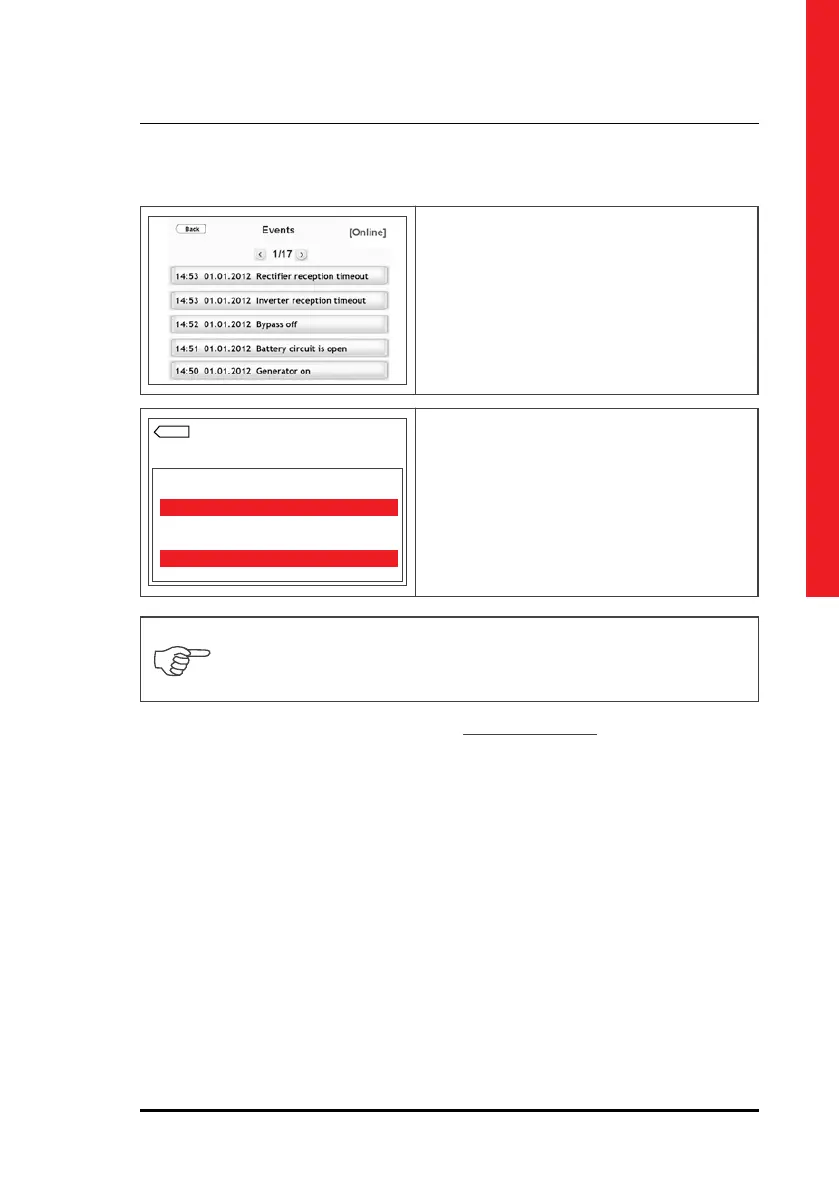 Back

Events

[Online]

1/17

14:53 01.01.2012 Rectifier reception timeout

14:53 01.01.2012 Inverter reception timeout

14:52 01.01.2012 Bypass off

14:51 01.01.2012 Battery circuit is open

14:50 01.01.2012 Generator on